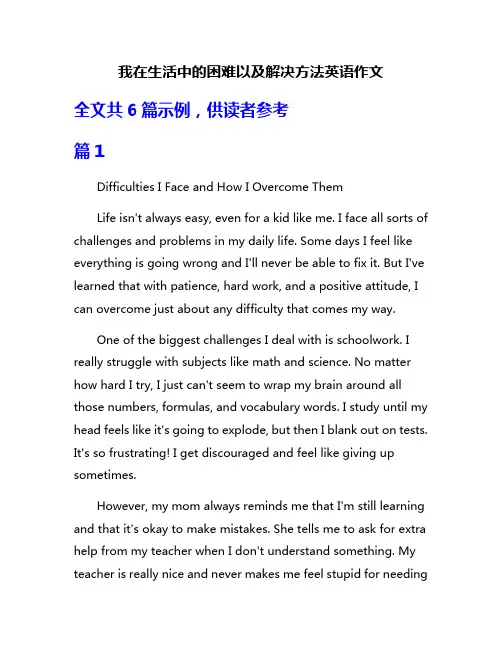 我在生活中的困难以及解决方法英语作文

全文共 6 篇示例，供读者参考

篇 1

Difficulties I Face and How I Overcome Them

Life isn't always easy, even for a kid like me. I face all sorts of challenges and problems in my daily life. Some days I feel like everything is going wrong and I'll never be able to fix it. But I've learned that with patience, hard work, and a positive attitude, I can overcome just about any difficulty that comes my way.

One of the biggest challenges I deal with is schoolwork. I really struggle with subjects like math and science. No matter how hard I try, I just can't seem to wrap my brain around all those numbers, formulas, and vocabulary words. I study until my head feels like it's going to explode, but then I blank out on tests. It's so frustrating! I get discouraged and feel like giving up sometimes.

However, my mom always reminds me that I'm still learning and that it's okay to make mistakes. She tells me to ask for extra help from my teacher when I don't understand something. My teacher is really nice and never makes me feel stupid for needing